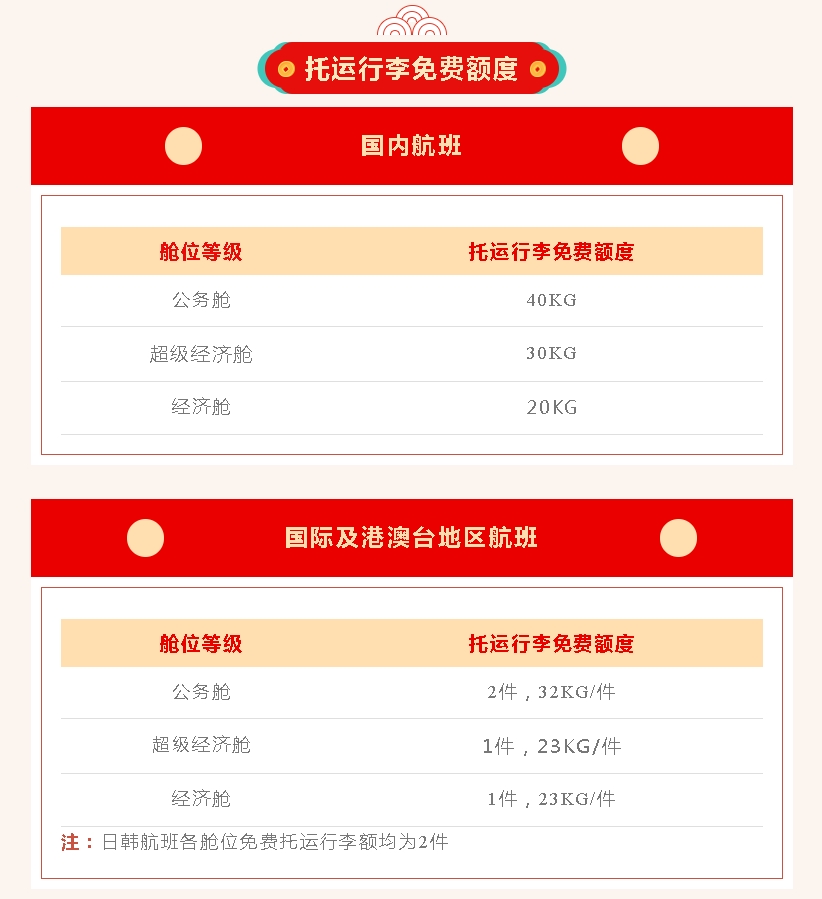 托运行李免费额度

国内航班

| 舱位等级 | 托运行李免费额度 |
|---|---|
| 公务舱 | 40KG |
| 超级经济舱 | 30KG |
| 经济舱 | 20KG |

国际及港澳台地区航班

| 舱位等级 | 托运行李免费额度 |
|---|---|
| 公务舱 | 2件，32KG/件 |
| 超级经济舱 | 1件，23KG/件 |
| 经济舱 | 1件，23KG/件 |

注：日韩航班各舱位免费托运行李额均为2件